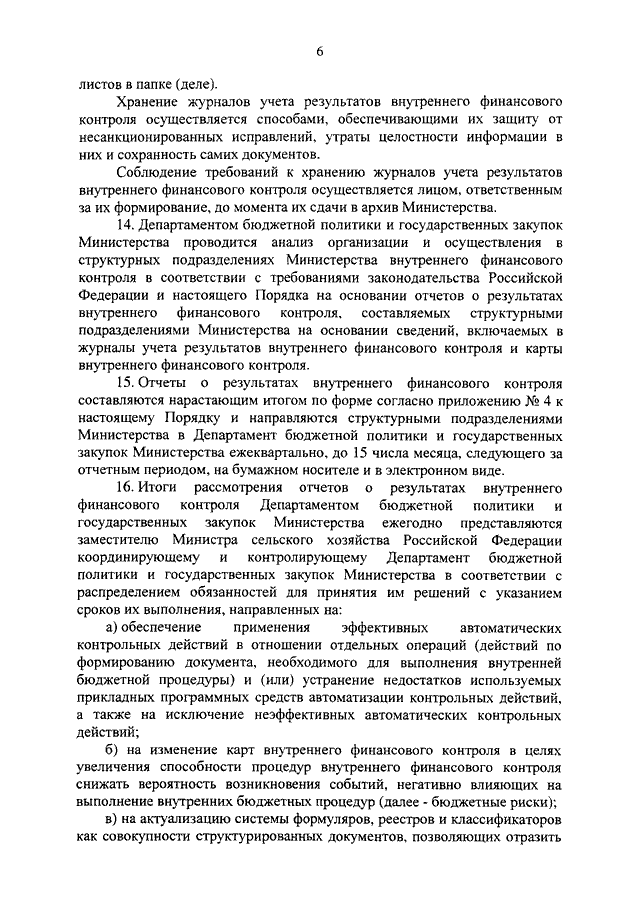 6

листов в папке (деле).

Хранение журналов учета результатов внутреннего финансового контроля осуществляется способами, обеспечивающими их защиту от несанкционированных исправлений, утраты целостности информации в них и сохранность самих документов.

Соблюдение требований к хранению журналов учета результатов внутреннего финансового контроля осуществляется лицом, ответственным за их формирование, до момента их сдачи в архив Министерства.

14. Департаментом бюджетной политики и государственных закупок Министерства проводится анализ организации и осуществления в структурных подразделениях Министерства внутреннего финансового контроля в соответствии с требованиями законодательства Российской Федерации и настоящего Порядка на основании отчетов о результатах внутреннего финансового контроля, составляемых структурными подразделениями Министерства на основании сведений, включаемых в журналы учета результатов внутреннего финансового контроля и карты внутреннего финансового контроля.

15. Отчеты о результатах внутреннего финансового контроля составляются нарастающим итогом по форме согласно приложению № 4 к настоящему Порядку и направляются структурными подразделениями Министерства в Департамент бюджетной политики и государственных закупок Министерства ежеквартально, до 15 числа месяца, следующего за отчетным периодом, на бумажном носителе и в электронном виде.

16. Итоги рассмотрения отчетов о результатах внутреннего финансового контроля Департаментом бюджетной политики и государственных закупок Министерства ежегодно представляются заместителю Министра сельского хозяйства Российской Федерации координирующему и контролирующему Департамент бюджетной политики и государственных закупок Министерства в соответствии с распределением обязанностей для принятия им решений с указанием сроков их выполнения, направленных на:

а) обеспечение применения эффективных автоматических контрольных действий в отношении отдельных операций (действий по формированию документа, необходимого для выполнения внутренней бюджетной процедуры) и (или) устранение недостатков используемых прикладных программных средств автоматизации контрольных действий, а также на исключение неэффективных автоматических контрольных действий;

б) на изменение карт внутреннего финансового контроля в целях увеличения способности процедур внутреннего финансового контроля снижать вероятность возникновения событий, негативно влияющих на выполнение внутренних бюджетных процедур (далее - бюджетные риски);

в) на актуализацию системы формуляров, реестров и классификаторов как совокупности структурированных документов, позволяющих отразить